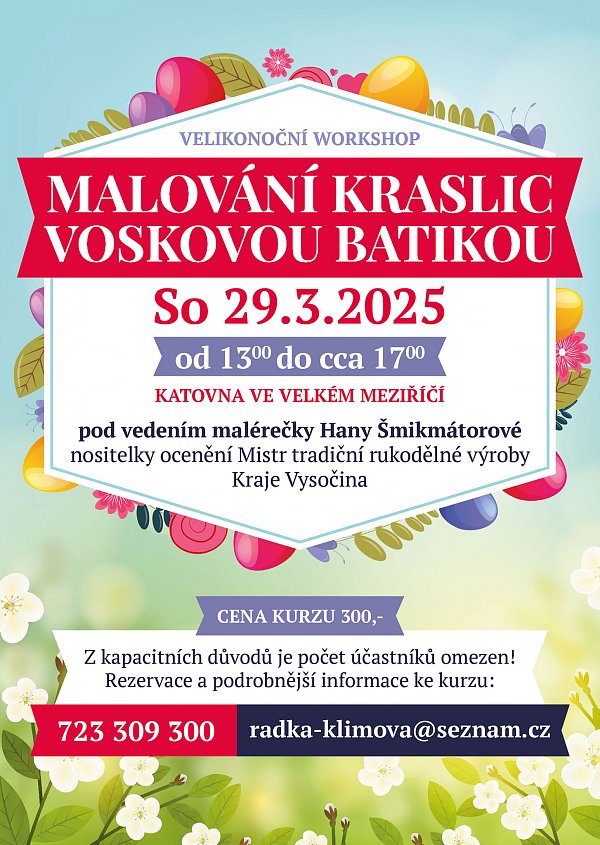 VELIKONOČNÍ WORKSHOP

MALOVÁNÍ KRASLIC VOSKOVOU BATIKOU

So 29.3.2025

od $13^{00}$ do cca $17^{00}$

KATOVNA VE VELKÉM MEZIŘÍČÍ

pod vedením malérečky Hany Šmikmátorové
nositelky ocenění Mistr tradiční rukodělné výroby
Kraje Vysočina

CENA KURZU 300,-

Z kapacitních důvodů je počet účastníků omezen!
Rezervace a podrobnější informace ke kurzu:

723 309 300

radka-klimova@seznam.cz